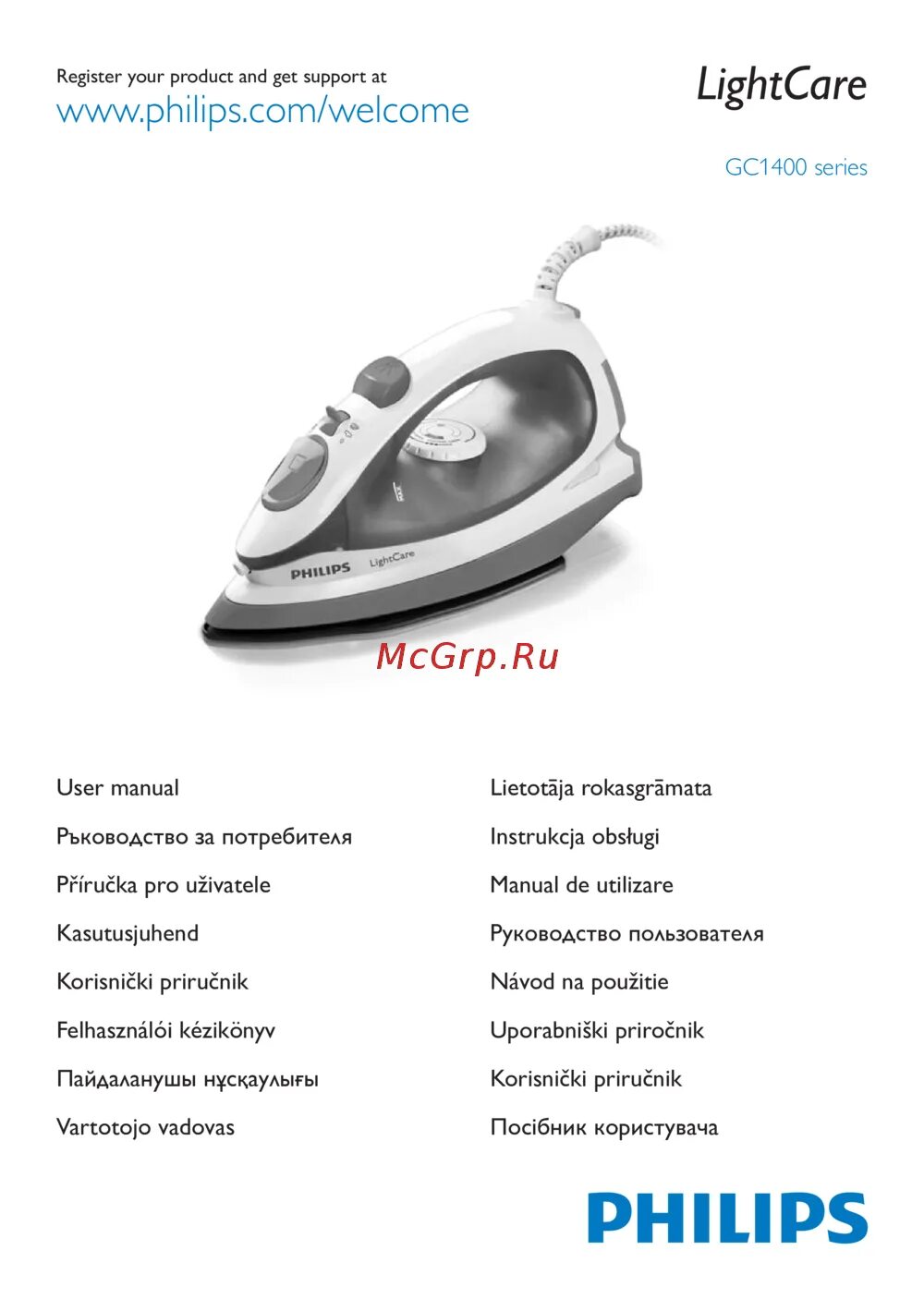 Register your product and get support at
www.philips.com/welcome

LightCare

GC1400 series

PHILIPS LightCare

User manual

Ръководство за потребителя

Příručka pro uživatele

Kasutusjuhend

Korisnički priručnik

Felhasználói kézikönyv

Пайдаланушы нұсқаулығы

Vartotojo vadovas

Lietotāja rokasgrāmata

Instrukcja obsługi

Manual de utilizare

Руководство пользователя

Návod na použitie

Uporabniški priročnik

Korisnički priručnik

Посібник користувача

PHILIPS

McGrp.Ru